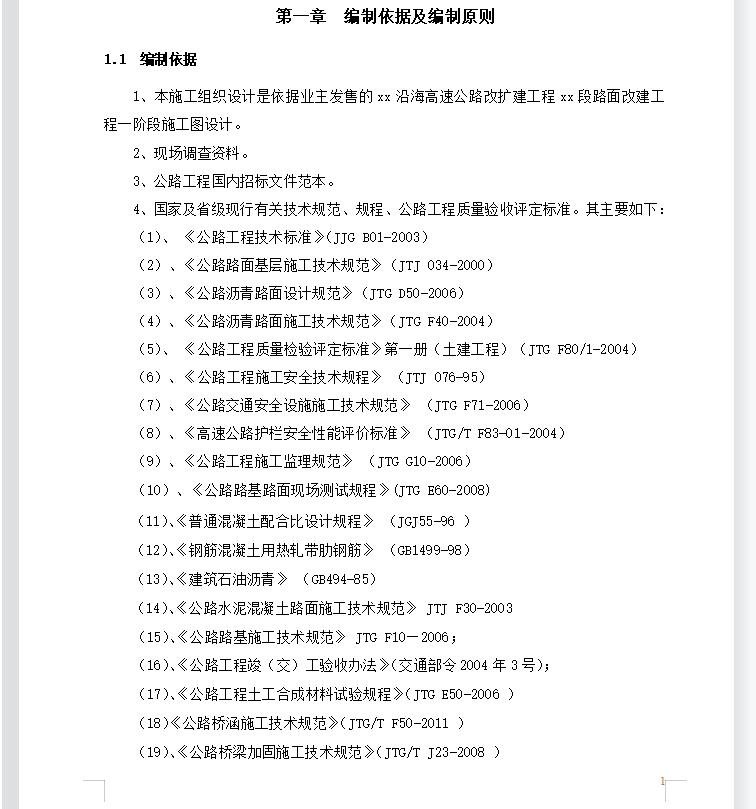 第一章　编制依据及编制原则

1.1　编制依据

1、本施工组织设计是依据业主发售的 xx 沿海高速公路改扩建工程 xx 段路面改建工程一阶段施工图设计。

2、现场调查资料。

3、公路工程国内招标文件范本。

4、国家及省级现行有关技术规范、规程、公路工程质量验收评定标准。其主要如下：

（1）、《公路工程技术标准》(JJG B01-2003)

（2）、《公路路面基层施工技术规范》（JTJ 034-2000）

（3）、《公路沥青路面设计规范》（JTG D50-2006）

（4）、《公路沥青路面施工技术规范》（JTG F40-2004）

（5）、《公路工程质量检验评定标准》第一册（土建工程）（JTG F80/1-2004）

（6）、《公路工程施工安全技术规程》（JTJ 076-95）

（7）、《公路交通安全设施施工技术规范》（JTG F71-2006）

（8）、《高速公路护栏安全性能评价标准》（JTG/T F83-01-2004）

（9）、《公路工程施工监理规范》（JTG G10-2006）

（10）、《公路路基路面现场测试规程》(JTG E60-2008)

(11)、《普通混凝土配合比设计规程》（JGJ55-96 ）

(12)、《钢筋混凝土用热轧带肋钢筋》（GB1499-98）

(13)、《建筑石油沥青》（GB494-85）

(14)、《公路水泥混凝土路面施工技术规范》 JTJ F30-2003

(15)、《公路路基施工技术规范》 JTG F10－2006；

(16)、《公路工程竣（交）工验收办法》(交通部令 2004 年 3 号)；

(17)、《公路工程土工合成材料试验规程》(JTG E50-2006 )

(18)《公路桥涵施工技术规范》(JTG/T F50-2011 )

(19)、《公路桥梁加固施工技术规范》(JTG/T J23-2008 )

1